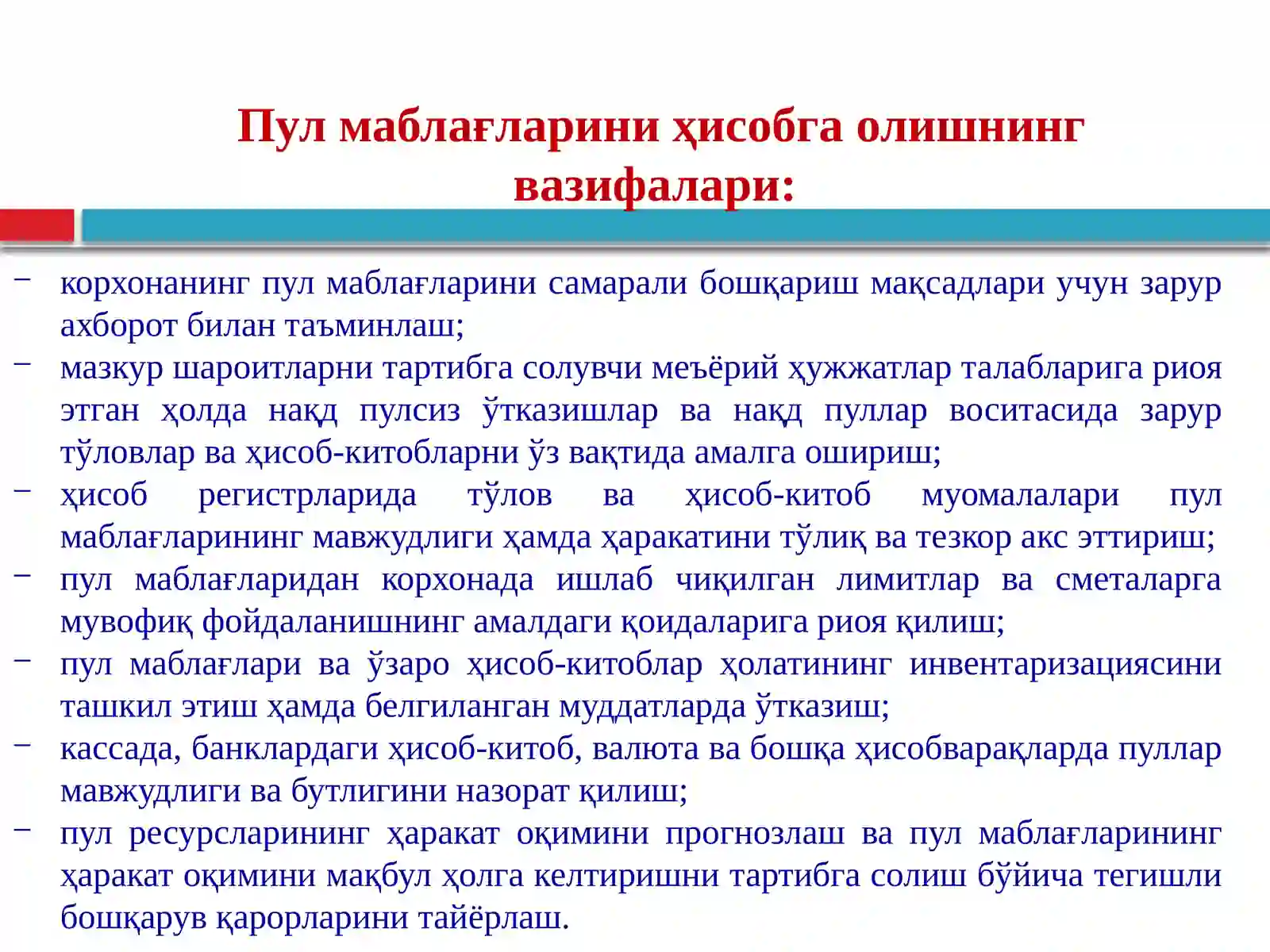 Пул маблағларини ҳисобга олишнинг вазифалари:

– корхонанинг пул маблағларини самарали бошқариш мақсадлари учун зарур ахборот билан таъминлаш;
– мазкур шароитларни тартибга солувчи меъёрий ҳужжатлар талабларига риоя этган ҳолда нақд пулсиз ўтказишлар ва нақд пуллар воситасида зарур тўловлар ва ҳисоб-китобларни ўз вақтида амалга ошириш;
– ҳисоб регистрларида тўлов ва ҳисоб-китоб муомалалари пул маблағларининг мавжудлиги ҳамда ҳаракатини тўлиқ ва тезкор акс эттириш;
– пул маблағларидан корхонада ишлаб чиқилган лимитлар ва сметаларга мувофиқ фойдаланишнинг амалдаги қоидаларига риоя қилиш;
– пул маблағлари ва ўзаро ҳисоб-китоблар ҳолатининг инвентаризациясини ташкил этиш ҳамда белгиланган муддатларда ўтказиш;
– кассада, банклардаги ҳисоб-китоб, валюта ва бошқа ҳисобварақларда пуллар мавжудлиги ва бутлигини назорат қилиш;
– пул ресурсларининг ҳаракат оқимини прогнозлаш ва пул маблағларининг ҳаракат оқимини мақбул ҳолга келтиришни тартибга солиш бўйича тегишли бошқарув қарорларини тайёрлаш.